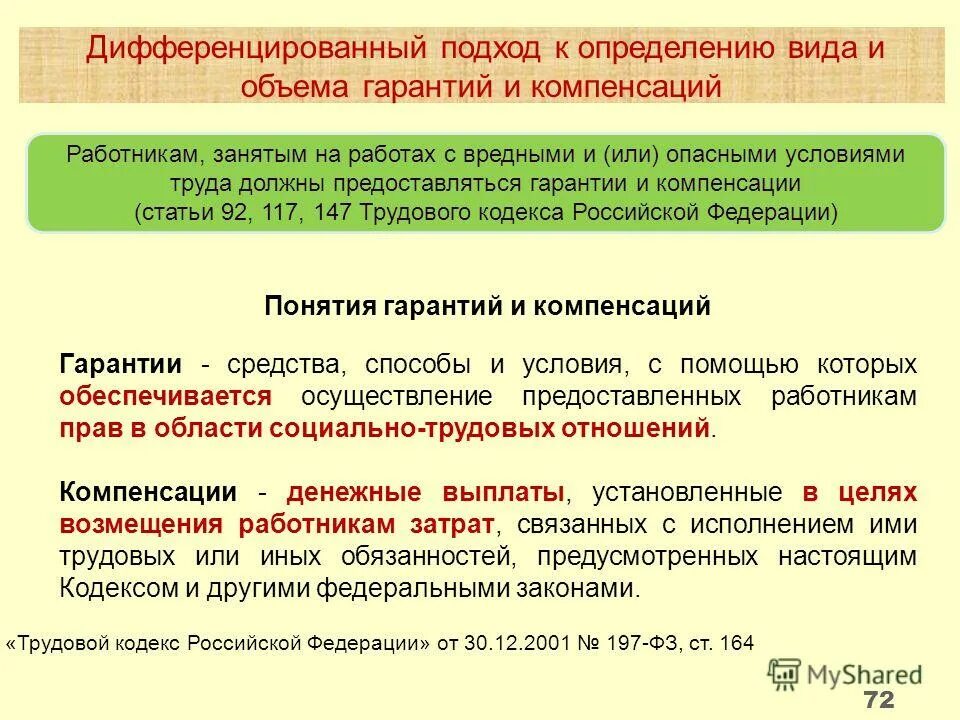 Дифференцированный подход к определению вида и объема гарантий и компенсаций

Работникам, занятым на работах с вредными и (или) опасными условиями труда должны предоставляться гарантии и компенсации (статьи 92, 117, 147 Трудового кодекса Российской Федерации)

Понятия гарантий и компенсаций

Гарантии - средства, способы и условия, с помощью которых обеспечивается осуществление предоставленных работникам прав в области социально-трудовых отношений.

Компенсации - денежные выплаты, установленные в целях возмещения работникам затрат, связанных с исполнением ими трудовых или иных обязанностей, предусмотренных настоящим Кодексом и другими федеральными законами.

«Трудовой кодекс Российской Федерации» от 30.12.2001 № 197-ФЗ, ст. 164

MyShared

72